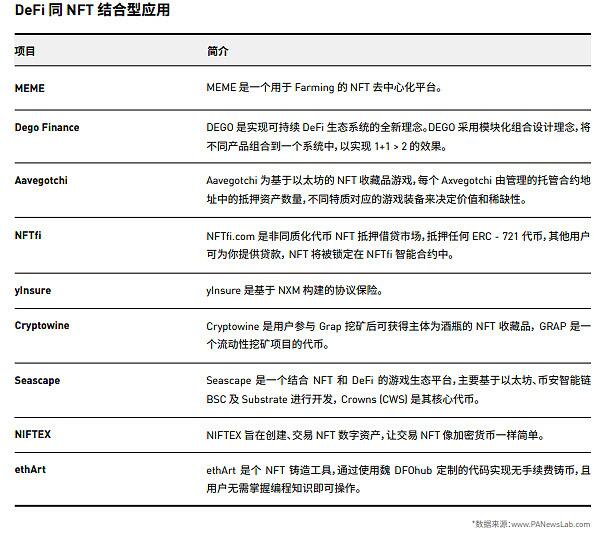 DeFi 同 NFT 结合型应用

| 项目 | 简介 |
|---|---|
| MEME | MEME 是一个用于 Farming 的 NFT 去中心化平台。 |
| Dego Finance | DEGO 是实现可持续 DeFi 生态系统的全新理念。DEGO 采用模块化组合设计理念，将不同产品组合到一个系统中，以实现 1+1 > 2 的效果。 |
| Aavegotchi | Aavegotchi 为基于以太坊的 NFT 收藏品游戏，每个 Axvegotchi 由管理的托管合约地址中的抵押资产数量，不同特质对应的游戏装备来决定价值和稀缺性。 |
| NFTfi | NFTfi.com 是非同质化代币 NFT 抵押借贷市场，抵押任何 ERC - 721 代币，其他用户可为你提供贷款，NFT 将被锁定在 NFTfi 智能合约中。 |
| yInsure | yInsure 是基于 NXM 构建的协议保险。 |
| Cryptowine | Cryptowine 是用户参与 Grap 挖矿后可获得主体为酒瓶的 NFT 收藏品，GRAP 是一个流动性挖矿项目的代币。 |
| Seascape | Seascape 是一个结合 NFT 和 DeFi 的游戏生态平台，主要基于以太坊、币安智能链 BSC 及 Substrate 进行开发，Crowns (CWS) 是其核心代币。 |
| NIFTEX | NIFTEX 旨在创建、交易 NFT 数字资产，让交易 NFT 像加密货币一样简单。 |
| ethArt | ethArt 是个 NFT 铸造工具，通过使用魏 DFOhub 定制的代码实现无手续费铸币，且用户无需掌握编程知识即可操作。 |

*数据来源：www.PANewsLab.com